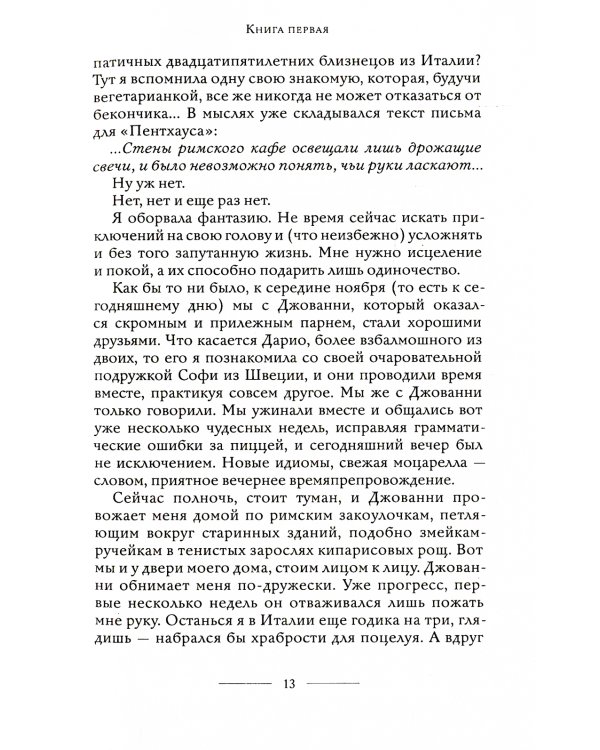 Книга первая

патичных двадцатипятилетних близнецов из Италии? Тут я вспомнила одну свою знакомую, которая, будучи вегетарианкой, все же никогда не может отказаться от бекончика... В мыслях уже складывался текст письма для «Пентхауса»:

...Стены римского кафе освещали лишь дрожащие свечи, и было невозможно понять, чьи руки ласкают...

Ну уж нет.

Нет, нет и еще раз нет.

Я оборвала фантазию. Не время сейчас искать приключений на свою голову и (что неизбежно) усложнять и без того запутанную жизнь. Мне нужно исцеление и покой, а их способно подарить лишь одиночество.

Как бы то ни было, к середине ноября (то есть к сегодняшнему дню) мы с Джованни, который оказался скромным и прилежным парнем, стали хорошими друзьями. Что касается Дарио, более взбалмошного из двоих, то его я познакомила со своей очаровательной подружкой Софи из Швеции, и они проводили время вместе, практикуя совсем другое. Мы же с Джованни только говорили. Мы ужинали вместе и общались вот уже несколько чудесных недель, исправляя грамматические ошибки за пиццей, и сегодняшний вечер был не исключением. Новые идиомы, свежая моцарелла — словом, приятное вечернее времяпрепровождение.

Сейчас полночь, стоит туман, и Джованни провожает меня домой по римским закоулочкам, петляющим вокруг старинных зданий, подобно змейкам-ручейкам в тенистых зарослях кипарисовых рощ. Вот мы и у двери моего дома, стоим лицом к лицу. Джованни обнимает меня по-дружески. Уже прогресс, первые несколько недель он отваживался лишь пожать мне руку. Останься я в Италии еще годика на три, глядишь — набрался бы храбрости для поцелуя. А вдруг

13